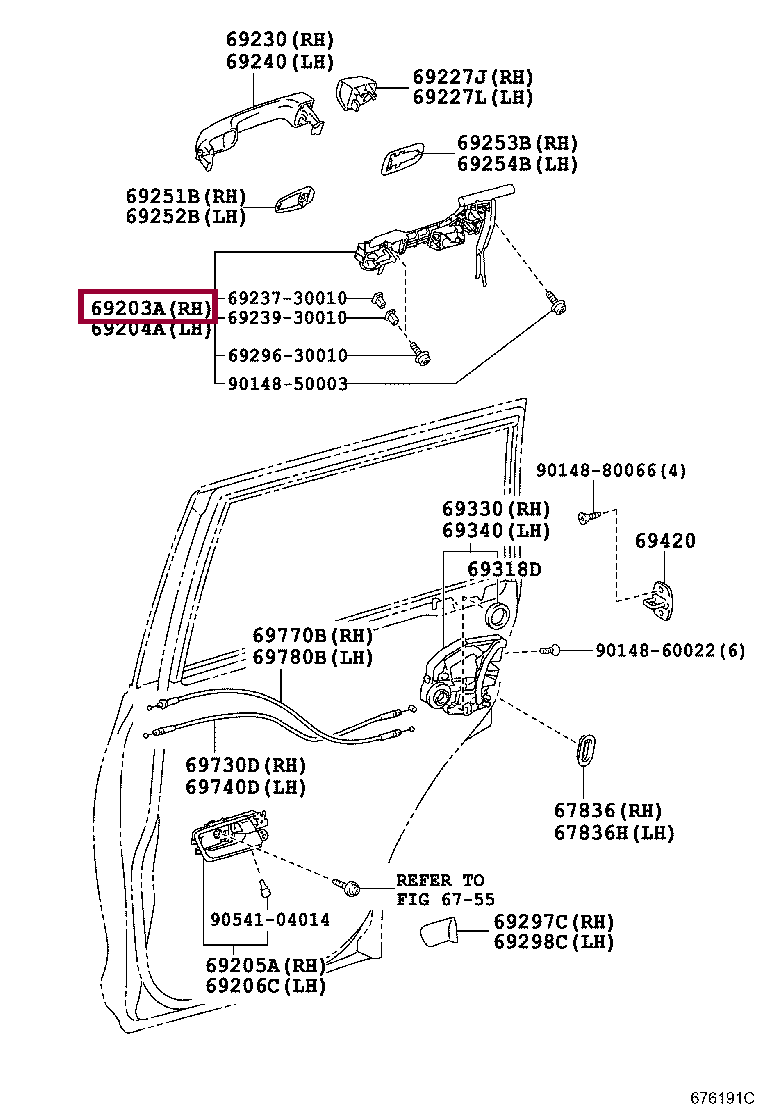 69230(RH)
69240(LH)

69227J(RH)
69227L(LH)

69253B(RH)
69254B(LH)

69251B(RH)
69252B(LH)

69203A(RH)
69204A(LH)

69237-30010
69239-30010
69296-30010
90148-50003

90148-80066(4)

69330(RH)
69340(LH)

69420

69318D

69770B(RH)
69780B(LH)

90148-60022(6)

69730D(RH)
69740D(LH)

67836(RH)
67836H(LH)

REFER TO
FIG 67-55

90541-04014

69297C(RH)
69298C(LH)

69205A(RH)
69206C(LH)

676191C